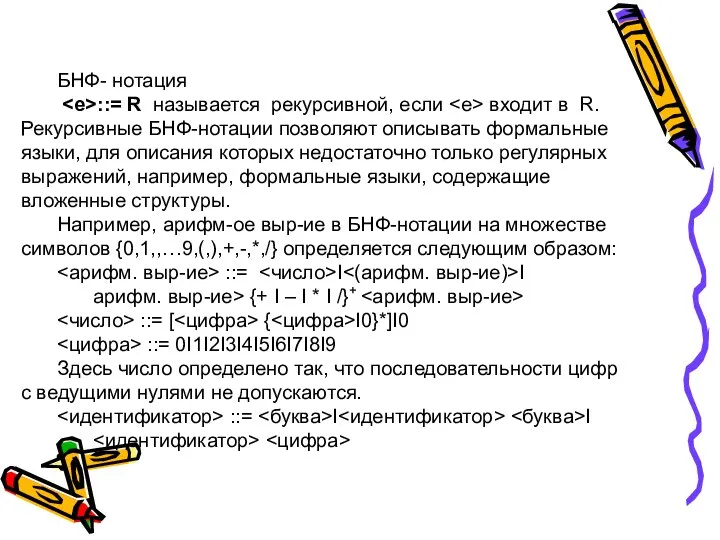 БНФ- нотация

<e>::= R называется рекурсивной, если <e> входит в R. Рекурсивные БНФ-нотации позволяют описывать формальные языки, для описания которых недостаточно только регулярных выражений, например, формальные языки, содержащие вложенные структуры.

Например, арифм-ое выр-ие в БНФ-нотации на множестве символов {0,1,,…9,(,),+,-,*,/} определяется следующим образом:

<арифм. выр-ие> ::= <число>I<(арифм. выр-ие)>I арифм. выр-ие> {+ I – I * I /}$^+$ <арифм. выр-ие>

<число> ::= [<цифра> {<цифра>I0}*]I0

<цифра> ::= 0I1I2I3I4I5I6I7I8I9

Здесь число определено так, что последовательности цифр с ведущими нулями не допускаются.

<идентификатор> ::= <буква>I<идентификатор> <буква>I <идентификатор> <цифра>